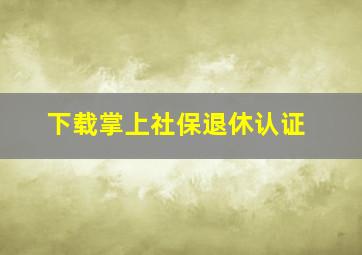 下载掌上社保退休认证